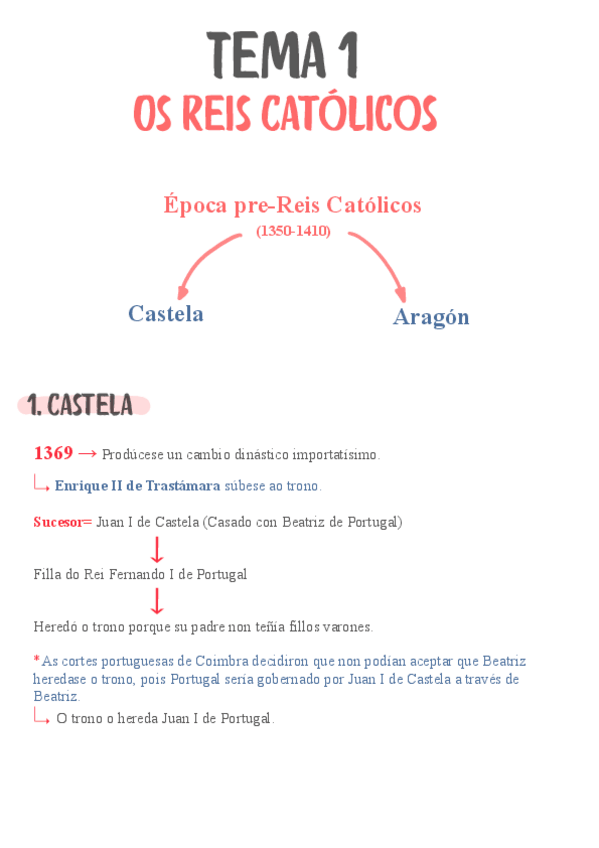 TEMA 1
OS REIS CATÓLICOS

Época pre-Reis Católicos
(1350-1410)

Castela

Aragón

1. CASTELA

1369 → Prodúcese un cambio dinástico importatísimo.

↳ Enrique II de Trastámara súbese ao trono.

Sucesor= Juan I de Castela (Casado con Beatriz de Portugal)

↓

Filla do Rei Fernando I de Portugal

↓

Heredó o trono porque su padre non teñía fillos varones.

* As cortes portuguesas de Coimbra decidiron que non podían aceptar que Beatriz heredase o trono, pois Portugal sería gobernado por Juan I de Castela a través de Beatriz.

↳ O trono o hereda Juan I de Portugal.